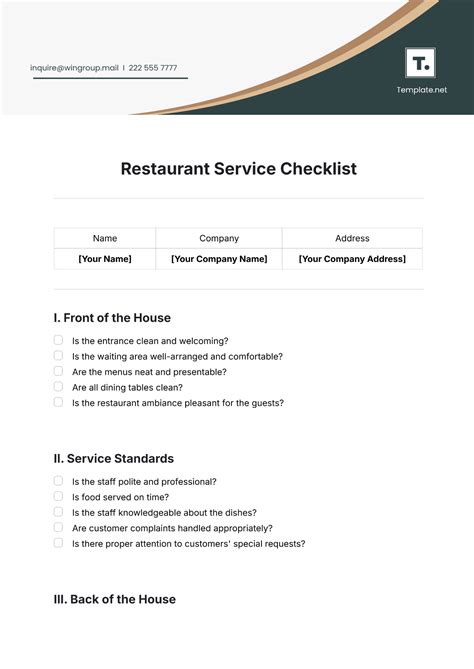 inquire@wingroup.mail | 222 555 7777

T.

Template.net

Restaurant Service Checklist

| Name | Company | Address |
|---|---|---|
| [Your Name] | [Your Company Name] | [Your Company Address] |

I. Front of the House

Is the entrance clean and welcoming?
Is the waiting area well-arranged and comfortable?
Are the menus neat and presentable?
Are all dining tables clean?
Is the restaurant ambiance pleasant for the guests?

II. Service Standards

Is the staff polite and professional?
Is food served on time?
Is the staff knowledgeable about the dishes?
Are customer complaints handled appropriately?
Is there proper attention to customers' special requests?

III. Back of the House